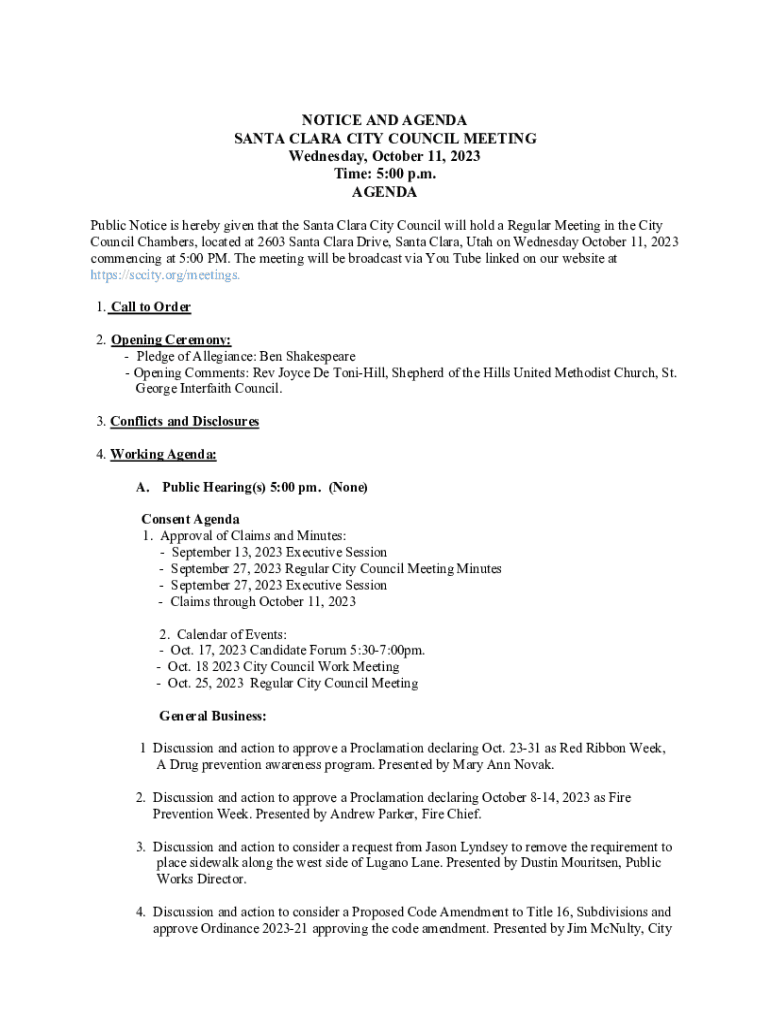 NOTICE AND AGENDA
SANTA CLARA CITY COUNCIL MEETING
Wednesday, October 11, 2023
Time: 5:00 p.m.
AGENDA

Public Notice is hereby given that the Santa Clara City Council will hold a Regular Meeting in the City Council Chambers, located at 2603 Santa Clara Drive, Santa Clara, Utah on Wednesday October 11, 2023 commencing at 5:00 PM. The meeting will be broadcast via You Tube linked on our website at https://sccity.org/meetings.

1. Call to Order

2. Opening Ceremony:
- Pledge of Allegiance: Ben Shakespeare
- Opening Comments: Rev Joyce De Toni-Hill, Shepherd of the Hills United Methodist Church, St. George Interfaith Council.

3. Conflicts and Disclosures

4. Working Agenda:

A. Public Hearing(s) 5:00 pm. (None)

Consent Agenda
1. Approval of Claims and Minutes:
- September 13, 2023 Executive Session
- September 27, 2023 Regular City Council Meeting Minutes
- September 27, 2023 Executive Session
- Claims through October 11, 2023

2. Calendar of Events:
- Oct. 17, 2023 Candidate Forum 5:30-7:00pm.
- Oct. 18 2023 City Council Work Meeting
- Oct. 25, 2023 Regular City Council Meeting

General Business:

1 Discussion and action to approve a Proclamation declaring Oct. 23-31 as Red Ribbon Week, A Drug prevention awareness program. Presented by Mary Ann Novak.

2. Discussion and action to approve a Proclamation declaring October 8-14, 2023 as Fire Prevention Week. Presented by Andrew Parker, Fire Chief.

3. Discussion and action to consider a request from Jason Lyndsey to remove the requirement to place sidewalk along the west side of Lugano Lane. Presented by Dustin Mouritsen, Public Works Director.

4. Discussion and action to consider a Proposed Code Amendment to Title 16, Subdivisions and approve Ordinance 2023-21 approving the code amendment. Presented by Jim McNulty, City